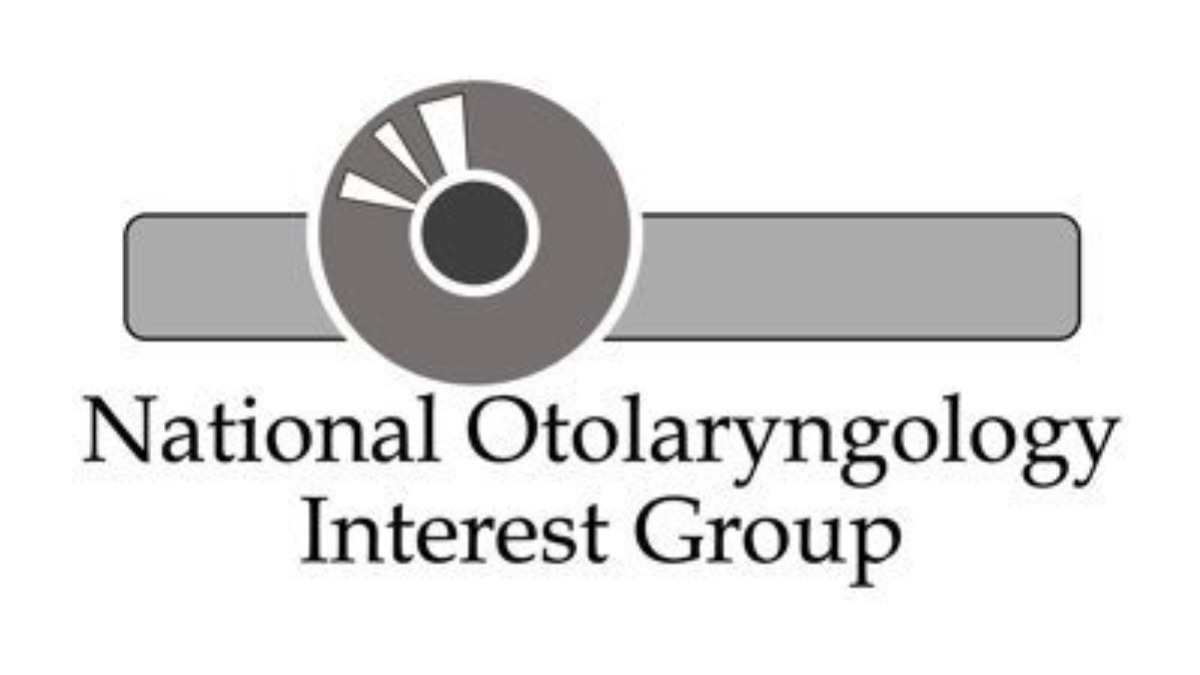 National Otolaryngology
Interest Group